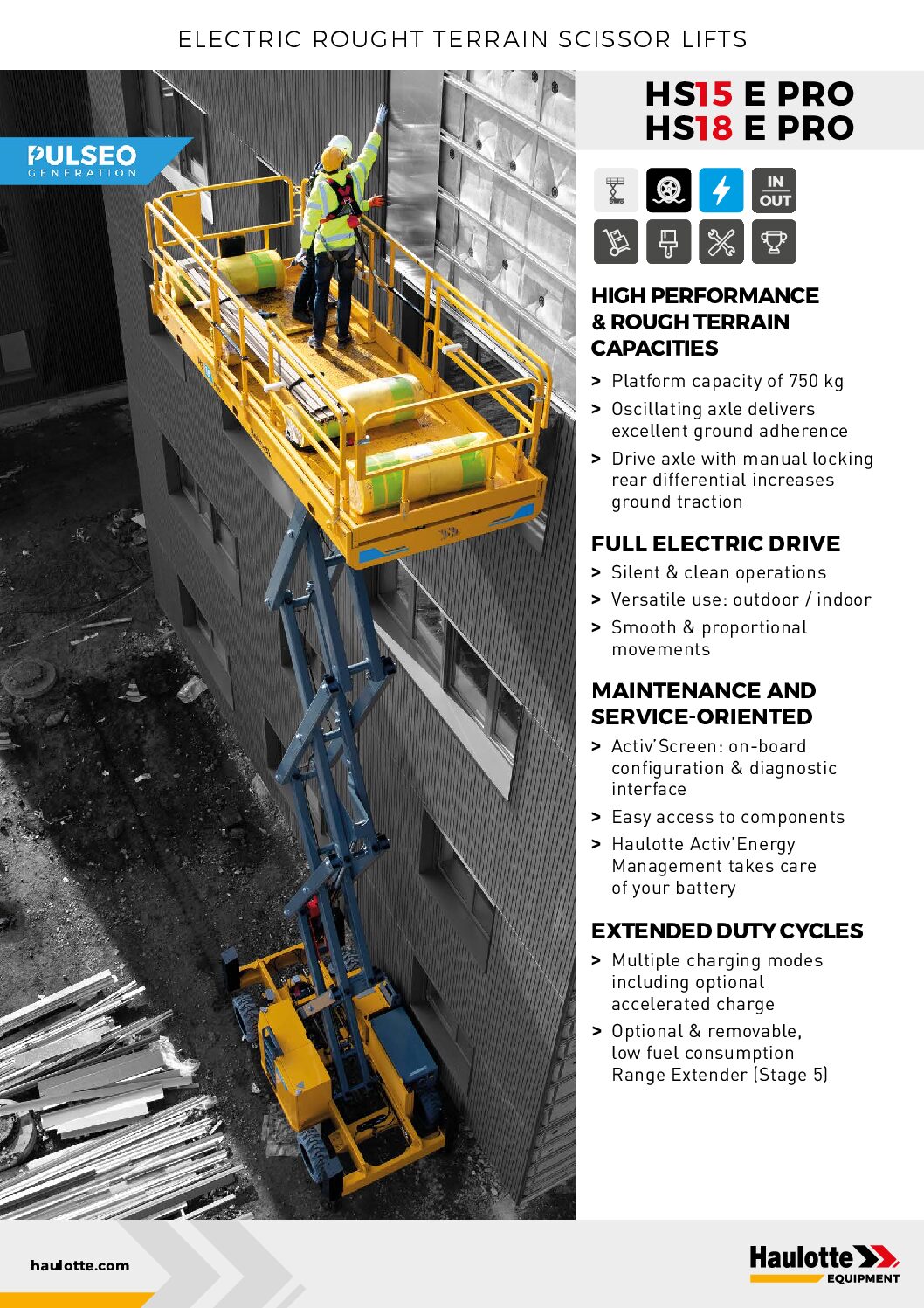 ELECTRIC ROUGHT TERRAIN SCISSOR LIFTS

PULSEO
GENERATION

HS15 E PRO
HS18 E PRO

IN
OUT

HIGH PERFORMANCE & ROUGH TERRAIN CAPACITIES

> Platform capacity of 750 kg

> Oscillating axle delivers excellent ground adherence

> Drive axle with manual locking rear differential increases ground traction

FULL ELECTRIC DRIVE

> Silent & clean operations

> Versatile use: outdoor / indoor

> Smooth & proportional movements

MAINTENANCE AND SERVICE-ORIENTED

> Activ'Screen: on-board configuration & diagnostic interface

> Easy access to components

> Haulotte Activ'Energy Management takes care of your battery

EXTENDED DUTY CYCLES

> Multiple charging modes including optional accelerated charge

> Optional & removable, low fuel consumption Range Extender (Stage 5)

haulotte.com

Haulotte
EQUIPMENT